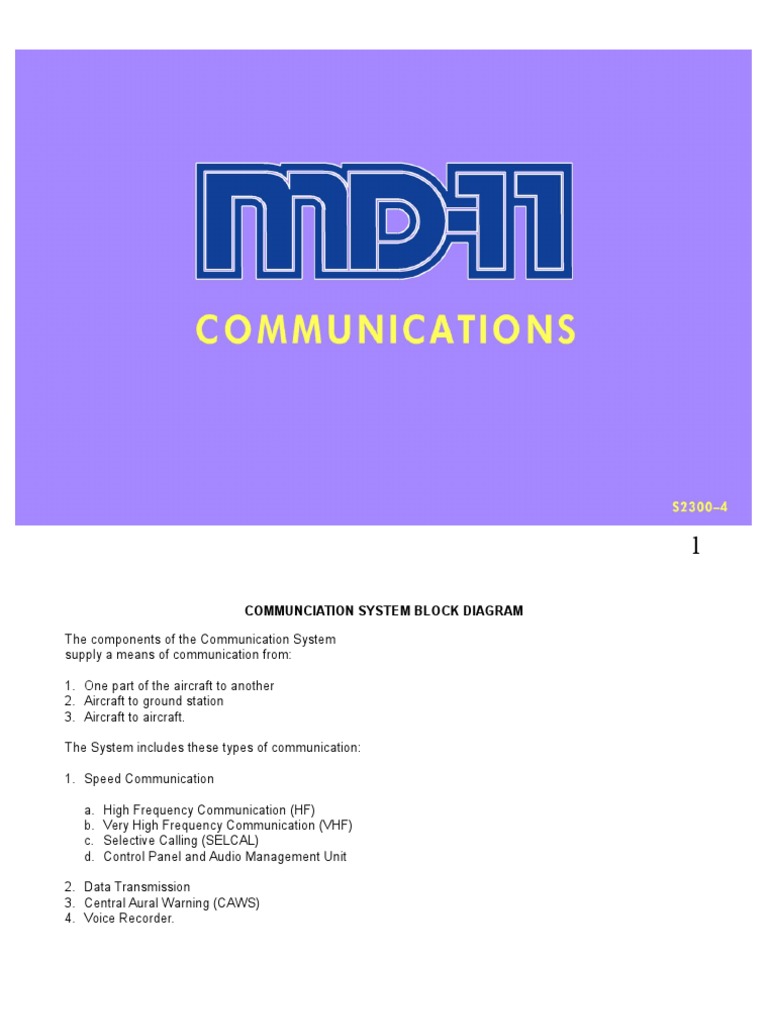 MD-11

COMMUNICATIONS

S2300–4

1

COMMUNCIATION SYSTEM BLOCK DIAGRAM

The components of the Communication System supply a means of communication from:

1. One part of the aircraft to another
2. Aircraft to ground station
3. Aircraft to aircraft.

The System includes these types of communication:

1. Speed Communication

a. High Frequency Communication (HF)
b. Very High Frequency Communication (VHF)
c. Selective Calling (SELCAL)
d. Control Panel and Audio Management Unit

2. Data Transmission
3. Central Aural Warning (CAWS)
4. Voice Recorder.